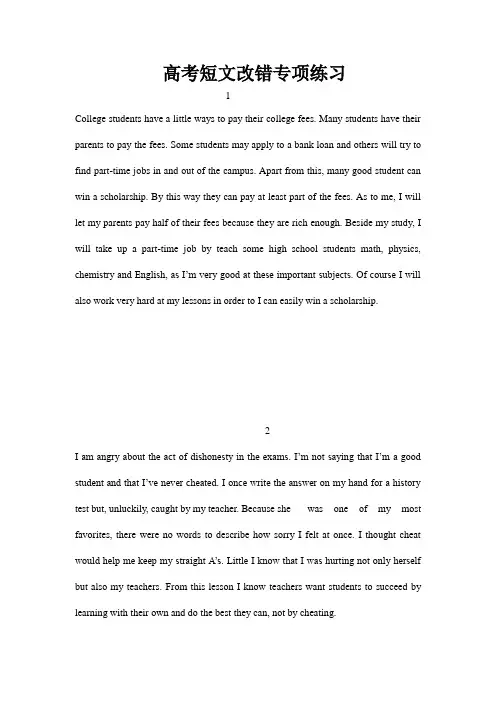 高考短文改错专项练习

1

College students have a little ways to pay their college fees. Many students have their parents to pay the fees. Some students may apply to a bank loan and others will try to find part-time jobs in and out of the campus. Apart from this, many good student can win a scholarship. By this way they can pay at least part of the fees. As to me, I will let my parents pay half of their fees because they are rich enough. Beside my study, I will take up a part-time job by teach some high school students math, physics, chemistry and English, as I'm very good at these important subjects. Of course I will also work very hard at my lessons in order to I can easily win a scholarship.

2

I am angry about the act of dishonesty in the exams. I'm not saying that I'm a good student and that I've never cheated. I once write the answer on my hand for a history test but, unluckily, caught by my teacher. Because she was one of my most favorites, there were no words to describe how sorry I felt at once. I thought cheat would help me keep my straight A's. Little I know that I was hurting not only herself but also my teachers. From this lesson I know teachers want students to succeed by learning with their own and do the best they can, not by cheating.